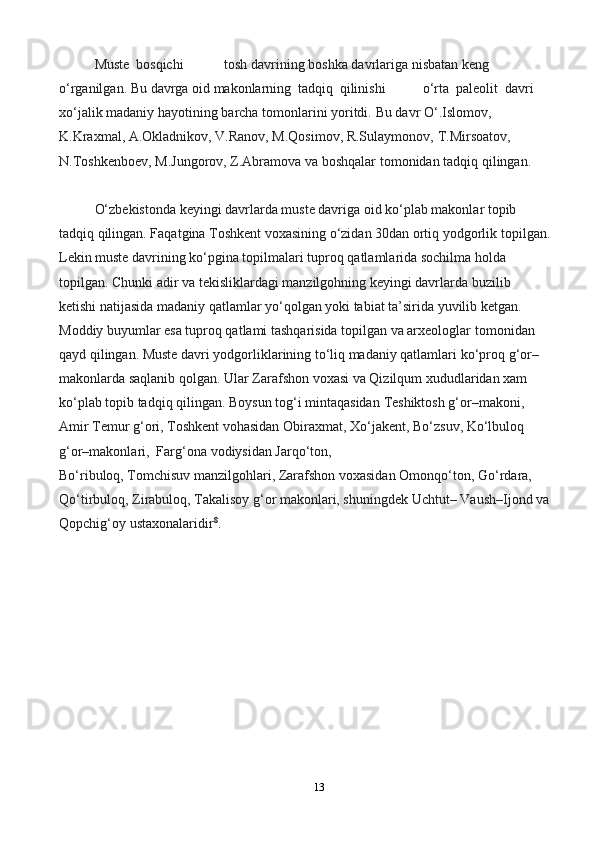 Muste bosqichi tosh davrining boshka davrlariga nisbatan keng o‘rganilgan. Bu davrga oid makonlarning tadqiq qilinishi o‘rta paleolit davri xo‘jalik madaniy hayotining barcha tomonlarini yoritdi. Bu davr O‘.Islomov, K.Kraxmal, A.Okladnikov, V.Ranov, M.Qosimov, R.Sulaymonov, T.Mirsoatov, N.Toshkenboev, M.Jungorov, Z.Abramova va boshqalar tomonidan tadqiq qilingan.

O‘zbekistonda keyingi davrlarda muste davriga oid ko‘plab makonlar topib tadqiq qilingan. Faqatgina Toshkent voxasining o‘zidan 30dan ortiq yodgorlik topilgan. Lekin muste davrining ko‘pgina topilmalari tuproq qatlamlarida sochilma holda topilgan. Chunki adir va tekisliklardagi manzilgohning keyingi davrlarda buzilib ketishi natijasida madaniy qatlamlar yo‘qolgan yoki tabiat ta’sirida yuvilib ketgan. Moddiy buyumlar esa tuproq qatlami tashqarisida topilgan va arxeologlar tomonidan qayd qilingan. Muste davri yodgorliklarining to‘liq madaniy qatlamlari ko‘proq g‘or–makonlarda saqlanib qolgan. Ular Zarafshon voxasi va Qizilqum xududlaridan xam ko‘plab topib tadqiq qilingan. Boysun tog‘i mintaqasidan Teshiktosh g‘or–makoni, Amir Temur g‘ori, Toshkent vohasidan Obiraxmat, Xo‘jakent, Bo‘zsuv, Ko‘lbuloq g‘or–makonlari, Farg‘ona vodiysidan Jarqo‘ton, Bo‘ribuloq, Tomchisuv manzilgohlari, Zarafshon voxasidan Omonqo‘ton, Go‘rdara, Qo‘tirbuloq, Zirabuloq, Takalisoy g‘or makonlari, shuningdek Uchtut– Vaush–Ijond va Qopchig‘oy ustaxonalaridir$^{8}$.

13